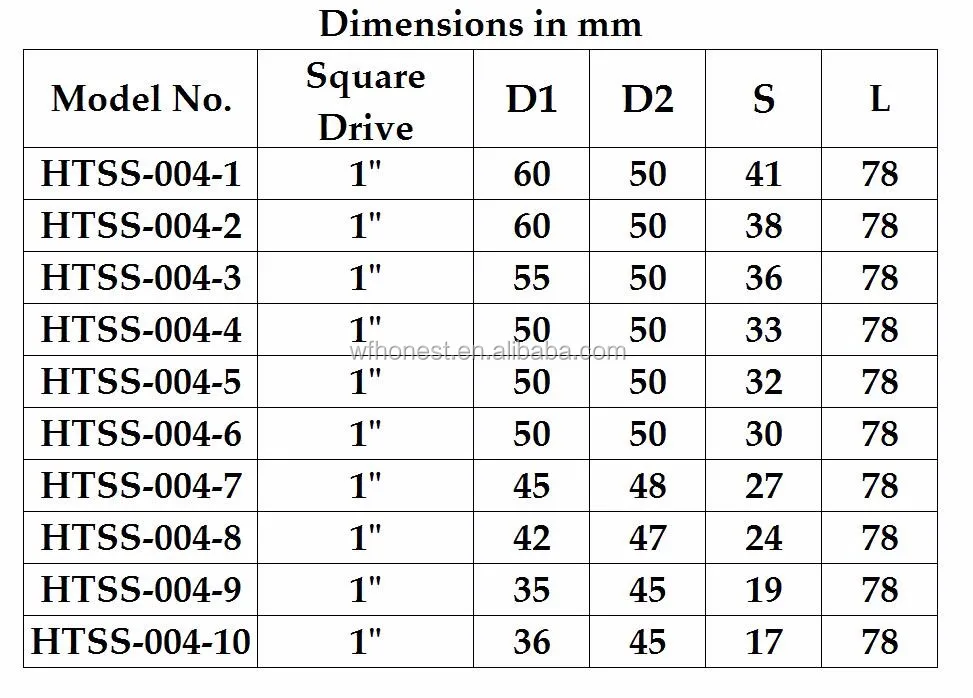 Dimensions in mm

| Model No. | Square Drive | D1 | D2 | S | L |
|---|---|---|---|---|---|
| HTSS-004-1 | 1" | 60 | 50 | 41 | 78 |
| HTSS-004-2 | 1" | 60 | 50 | 38 | 78 |
| HTSS-004-3 | 1" | 55 | 50 | 36 | 78 |
| HTSS-004-4 | 1" | 50 | 50 | 33 | 78 |
| HTSS-004-5 | 1" | 50 | 50 | 32 | 78 |
| HTSS-004-6 | 1" | 50 | 50 | 30 | 78 |
| HTSS-004-7 | 1" | 45 | 48 | 27 | 78 |
| HTSS-004-8 | 1" | 42 | 47 | 24 | 78 |
| HTSS-004-9 | 1" | 35 | 45 | 19 | 78 |
| HTSS-004-10 | 1" | 36 | 45 | 17 | 78 |

wfhonest.en.alibaba.com